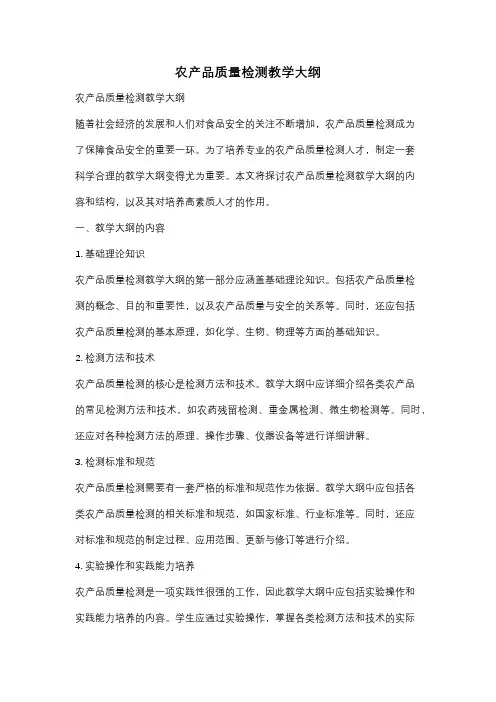 农产品质量检测教学大纲

农产品质量检测教学大纲

随着社会经济的发展和人们对食品安全的关注不断增加，农产品质量检测成为了保障食品安全的重要一环。为了培养专业的农产品质量检测人才，制定一套科学合理的教学大纲变得尤为重要。本文将探讨农产品质量检测教学大纲的内容和结构，以及其对培养高素质人才的作用。

一、教学大纲的内容

1. 基础理论知识

农产品质量检测教学大纲的第一部分应涵盖基础理论知识。包括农产品质量检测的概念、目的和重要性，以及农产品质量与安全的关系等。同时，还应包括农产品质量检测的基本原理，如化学、生物、物理等方面的基础知识。

2. 检测方法和技术

农产品质量检测的核心是检测方法和技术。教学大纲中应详细介绍各类农产品的常见检测方法和技术，如农药残留检测、重金属检测、微生物检测等。同时，还应对各种检测方法的原理、操作步骤、仪器设备等进行详细讲解。

3. 检测标准和规范

农产品质量检测需要有一套严格的标准和规范作为依据。教学大纲中应包括各类农产品质量检测的相关标准和规范，如国家标准、行业标准等。同时，还应对标准和规范的制定过程、应用范围、更新与修订等进行介绍。

4. 实验操作和实践能力培养

农产品质量检测是一项实践性很强的工作，因此教学大纲中应包括实验操作和实践能力培养的内容。学生应通过实验操作，掌握各类检测方法和技术的实际